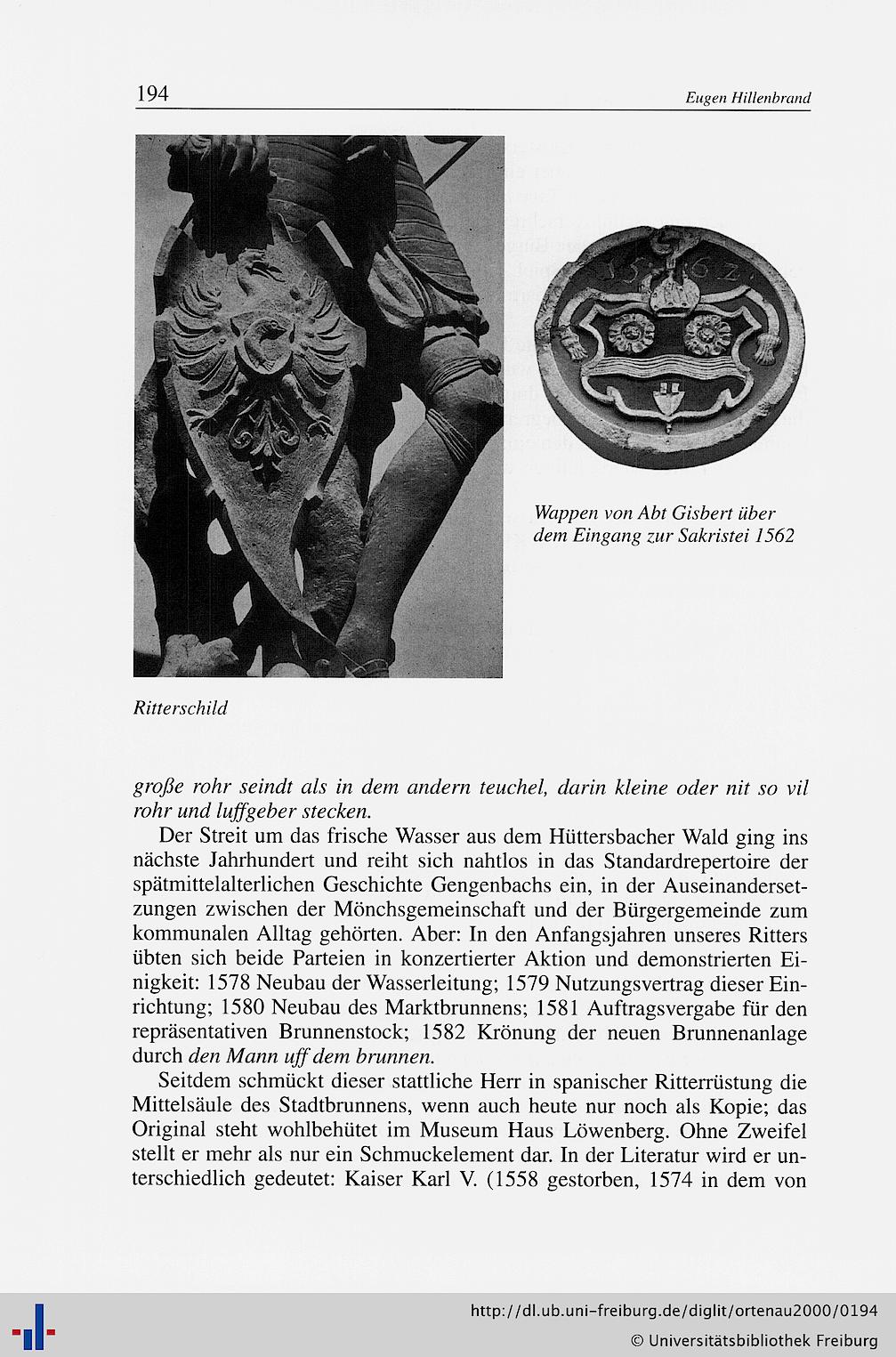 194 Eugen Hillenbrand

1562

Wappen von Abt Gisbert über dem Eingang zur Sakristei 1562

Ritterschild

große rohr seindt als in dem andern teuchel, darin kleine oder nit so vil rohr und luffgeber stecken.

Der Streit um das frische Wasser aus dem Hüttersbacher Wald ging ins nächste Jahrhundert und reiht sich nahtlos in das Standardrepertoire der spätmittelalterlichen Geschichte Gengenbachs ein, in der Auseinandersetzungen zwischen der Mönchsgemeinschaft und der Bürgergemeinde zum kommunalen Alltag gehörten. Aber: In den Anfangsjahren unseres Ritters übten sich beide Parteien in konzertierter Aktion und demonstrierten Einigkeit: 1578 Neubau der Wasserleitung; 1579 Nutzungsvertrag dieser Einrichtung; 1580 Neubau des Marktbrunnens; 1581 Auftragsvergabe für den repräsentativen Brunnenstock; 1582 Krönung der neuen Brunnenanlage durch den Mann uff dem brunnen.

Seitdem schmückt dieser stattliche Herr in spanischer Ritterrüstung die Mittelsäule des Stadtbrunnens, wenn auch heute nur noch als Kopie; das Original steht wohlbehütet im Museum Haus Löwenberg. Ohne Zweifel stellt er mehr als nur ein Schmuckelement dar. In der Literatur wird er unterschiedlich gedeutet: Kaiser Karl V. (1558 gestorben, 1574 in dem von

http://dl.ub.uni-freiburg.de/diglit/ortenau2000/0194
© Universitätsbibliothek Freiburg